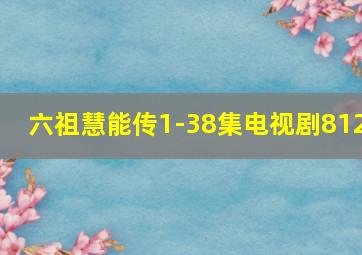 六祖慧能传1-38集电视剧812